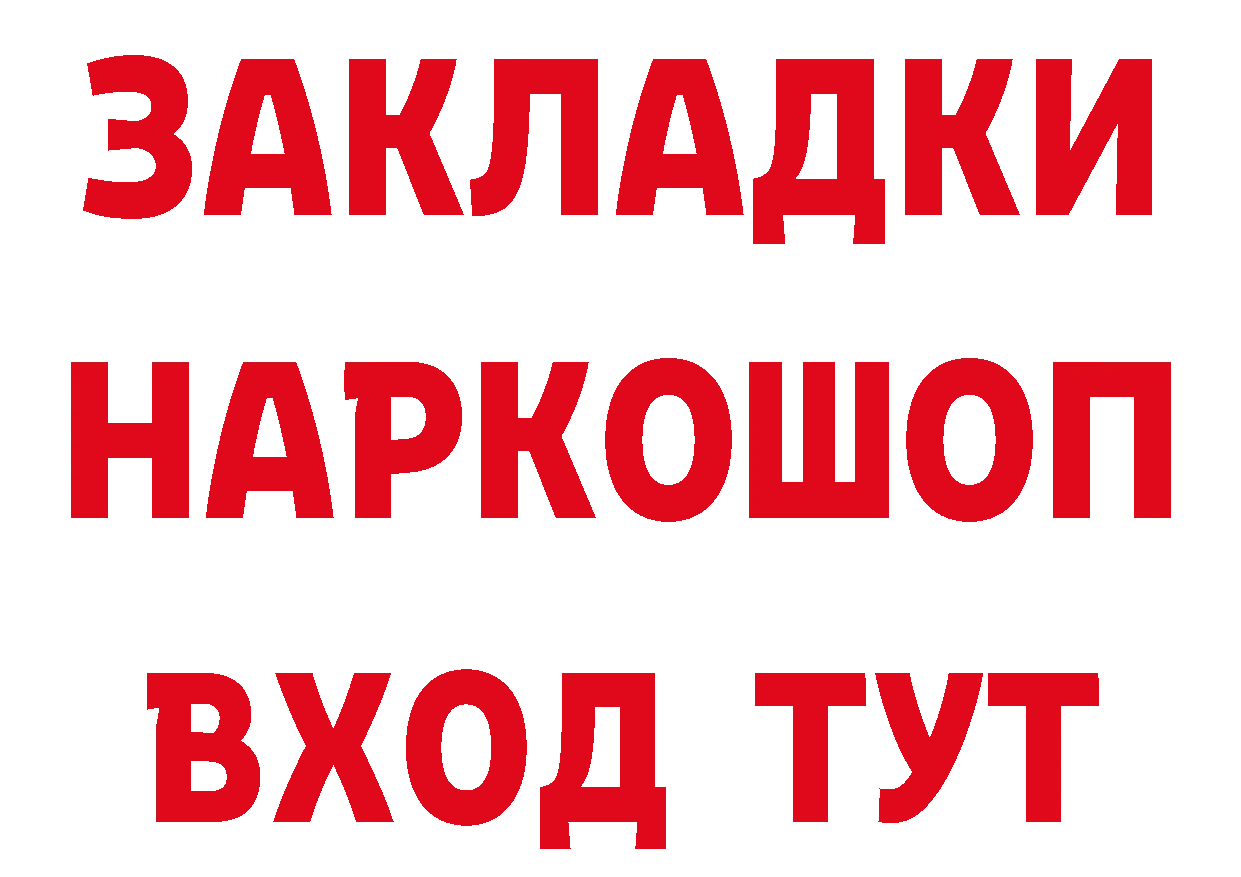 ЗАКЛАДКИ НАРКОШОП ВХОД ТУТ